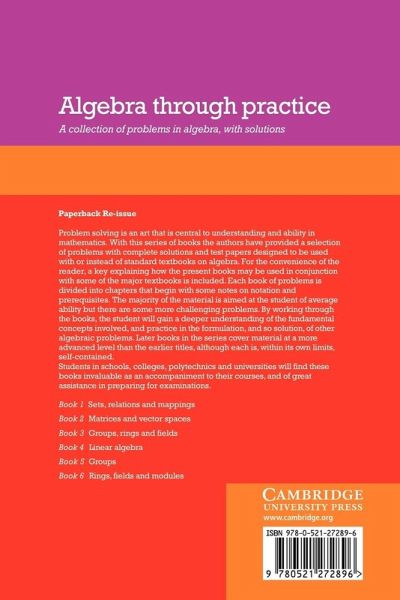 Algebra through practice

A collection of problems in algebra, with solutions

Paperback Re-issue

Problem solving is an art that is central to understanding and ability in mathematics. With this series of books the authors have provided a selection of problems with complete solutions and test papers designed to be used with or instead of standard textbooks on algebra. For the convenience of the reader, a key explaining how the present books may be used in conjunction with some of the major textbooks is included. Each book of problems is divided into chapters that begin with some notes on notation and prerequisites. The majority of the material is aimed at the student of average ability but there are some more challenging problems. By working through the books, the student will gain a deeper understanding of the fundamental concepts involved, and practice in the formulation, and so solution, of other algebraic problems. Later books in the series cover material at a more advanced level than the earlier titles, although each is, within its own limits, self-contained.
Students in schools, colleges, polytechnics and universities will find these books invaluable as an accompaniment to their courses, and of great assistance in preparing for examinations.

Book 1 Sets, relations and mappings

Book 2 Matrices and vector spaces

Book 3 Groups, rings and fields

Book 4 Linear algebra

Book 5 Groups

Book 6 Rings, fields and modules

CAMBRIDGE
UNIVERSITY PRESS
www.cambridge.org

ISBN 978-0-521-27289-6

9 780521 272896 >